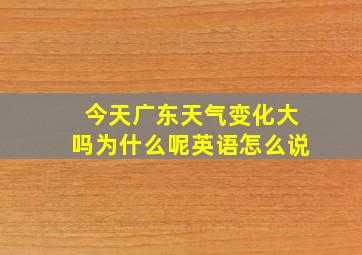 今天广东天气变化大吗为什么呢英语怎么说